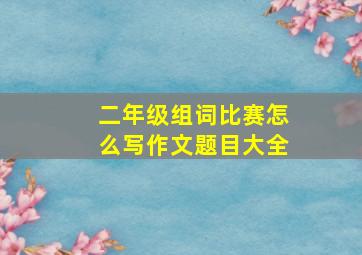 二年级组词比赛怎么写作文题目大全